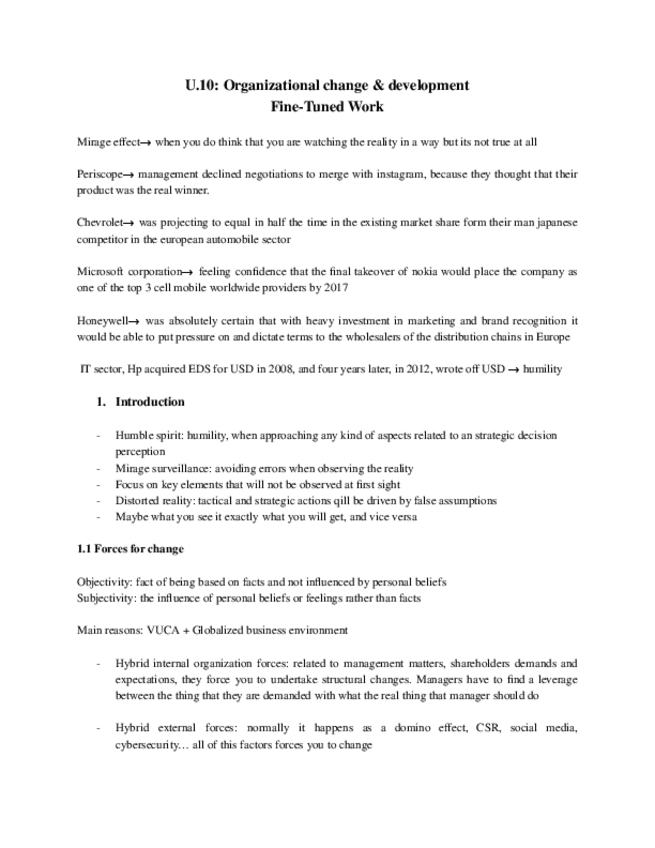 U.10: Organizational change & development
Fine-Tuned Work

Mirage effect→ when you do think that you are watching the reality in a way but its not true at all

Periscope→ management declined negotiations to merge with instagram, because they thought that their product was the real winner.

Chevrolet→ was projecting to equal in half the time in the existing market share form their man japanese competitor in the european automobile sector

Microsoft corporation→ feeling confidence that the final takeover of nokia would place the company as one of the top 3 cell mobile worldwide providers by 2017

Honeywell→ was absolutely certain that with heavy investment in marketing and brand recognition it would be able to put pressure on and dictate terms to the wholesalers of the distribution chains in Europe

IT sector, Hp acquired EDS for USD in 2008, and four years later, in 2012, wrote off USD → humility

1. Introduction

- Humble spirit: humility, when approaching any kind of aspects related to an strategic decision perception
- Mirage surveillance: avoiding errors when observing the reality
- Focus on key elements that will not be observed at first sight
- Distorted reality: tactical and strategic actions qill be driven by false assumptions
- Maybe what you see it exactly what you will get, and vice versa

1.1 Forces for change

Objectivity: fact of being based on facts and not influenced by personal beliefs
Subjectivity: the influence of personal beliefs or feelings rather than facts

Main reasons: VUCA + Globalized business environment

- Hybrid internal organization forces: related to management matters, shareholders demands and expectations, they force you to undertake structural changes. Managers have to find a leverage between the thing that they are demanded with what the real thing that manager should do

- Hybrid external forces: normally it happens as a domino effect, CSR, social media, cybersecurity… all of this factors forces you to change